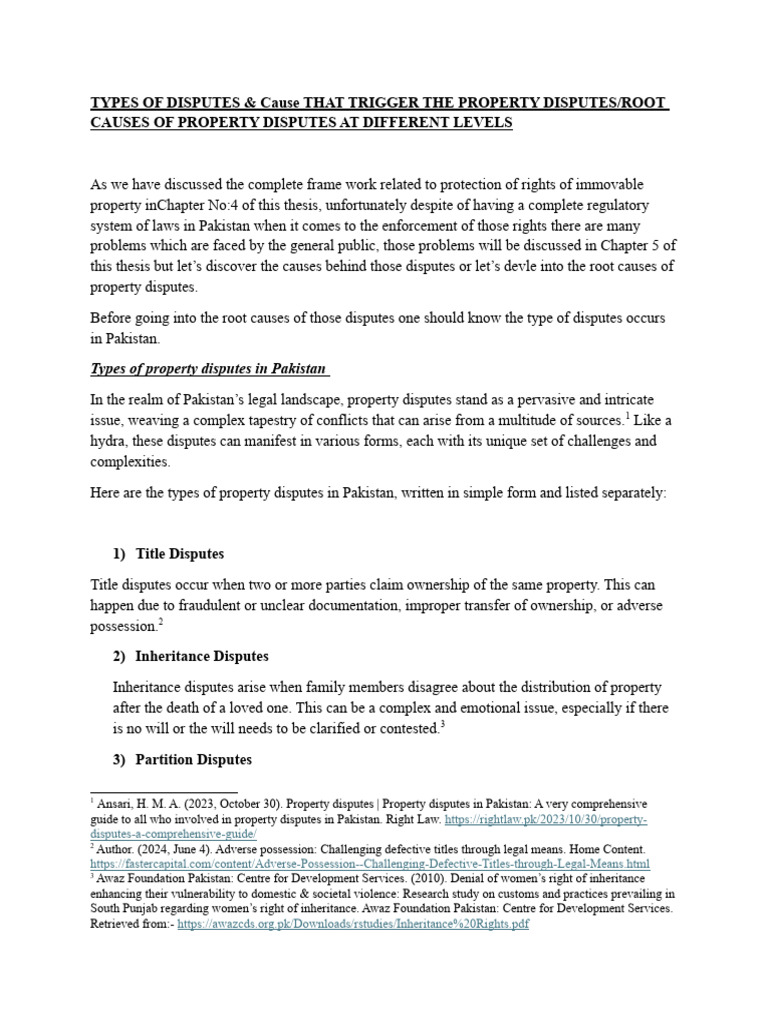 TYPES OF DISPUTES & Cause THAT TRIGGER THE PROPERTY DISPUTES/ROOT CAUSES OF PROPERTY DISPUTES AT DIFFERENT LEVELS

As we have discussed the complete frame work related to protection of rights of immovable property inChapter No:4 of this thesis, unfortunately despite of having a complete regulatory system of laws in Pakistan when it comes to the enforcement of those rights there are many problems which are faced by the general public, those problems will be discussed in Chapter 5 of this thesis but let's discover the causes behind those disputes or let's devle into the root causes of property disputes.

Before going into the root causes of those disputes one should know the type of disputes occurs in Pakistan.

Types of property disputes in Pakistan

In the realm of Pakistan's legal landscape, property disputes stand as a pervasive and intricate issue, weaving a complex tapestry of conflicts that can arise from a multitude of sources.$^{1}$ Like a hydra, these disputes can manifest in various forms, each with its unique set of challenges and complexities.

Here are the types of property disputes in Pakistan, written in simple form and listed separately:

1) Title Disputes

Title disputes occur when two or more parties claim ownership of the same property. This can happen due to fraudulent or unclear documentation, improper transfer of ownership, or adverse possession.$^{2}$

2) Inheritance Disputes

Inheritance disputes arise when family members disagree about the distribution of property after the death of a loved one. This can be a complex and emotional issue, especially if there is no will or the will needs to be clarified or contested.$^{3}$

3) Partition Disputes

$^{1}$ Ansari, H. M. A. (2023, October 30). Property disputes | Property disputes in Pakistan: A very comprehensive guide to all who involved in property disputes in Pakistan. Right Law. https://rightlaw.pk/2023/10/30/property-disputes-a-comprehensive-guide/
$^{2}$ Author. (2024, June 4). Adverse possession: Challenging defective titles through legal means. Home Content. https://fastercapital.com/content/Adverse-Possession--Challenging-Defective-Titles-through-Legal-Means.html
$^{3}$ Awaz Foundation Pakistan: Centre for Development Services. (2010). Denial of women's right of inheritance enhancing their vulnerability to domestic & societal violence: Research study on customs and practices prevailing in South Punjab regarding women's right of inheritance. Awaz Foundation Pakistan: Centre for Development Services. Retrieved from:- https://awazcds.org.pk/Downloads/rstudies/Inheritance%20Rights.pdf